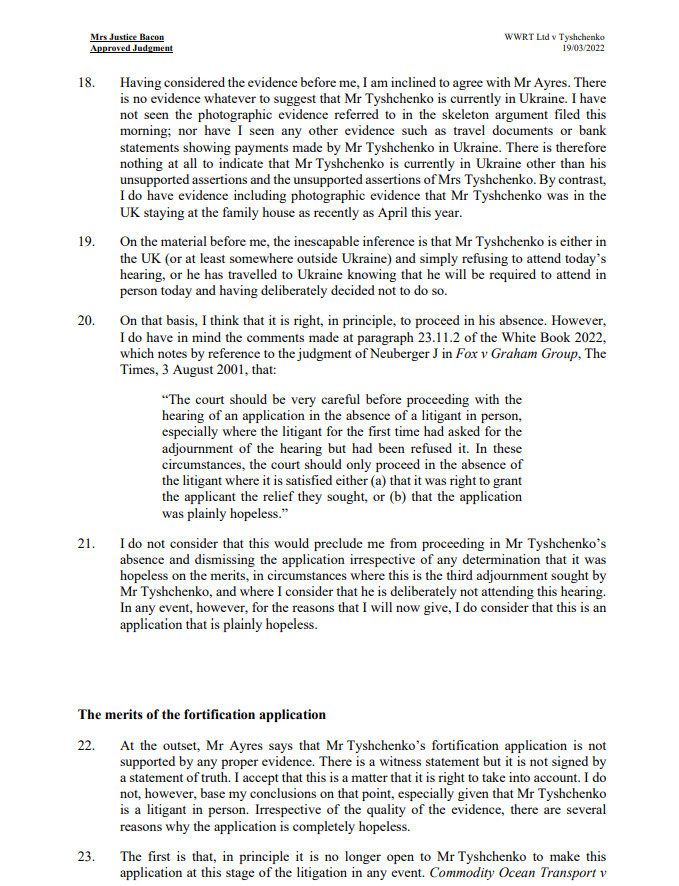 Mrs Justice Bacon
Approved Judgment

WWRT Ltd v Tyshchenko
19/03/2022

18. Having considered the evidence before me, I am inclined to agree with Mr Ayres. There is no evidence whatever to suggest that Mr Tyshchenko is currently in Ukraine. I have not seen the photographic evidence referred to in the skeleton argument filed this morning; nor have I seen any other evidence such as travel documents or bank statements showing payments made by Mr Tyshchenko in Ukraine. There is therefore nothing at all to indicate that Mr Tyshchenko is currently in Ukraine other than his unsupported assertions and the unsupported assertions of Mrs Tyshchenko. By contrast, I do have evidence including photographic evidence that Mr Tyshchenko was in the UK staying at the family house as recently as April this year.

19. On the material before me, the inescapable inference is that Mr Tyshchenko is either in the UK (or at least somewhere outside Ukraine) and simply refusing to attend today's hearing, or he has travelled to Ukraine knowing that he will be required to attend in person today and having deliberately decided not to do so.

20. On that basis, I think that it is right, in principle, to proceed in his absence. However, I do have in mind the comments made at paragraph 23.11.2 of the White Book 2022, which notes by reference to the judgment of Neuberger J in Fox v Graham Group, The Times, 3 August 2001, that:

"The court should be very careful before proceeding with the hearing of an application in the absence of a litigant in person, especially where the litigant for the first time had asked for the adjournment of the hearing but had been refused it. In these circumstances, the court should only proceed in the absence of the litigant where it is satisfied either (a) that it was right to grant the applicant the relief they sought, or (b) that the application was plainly hopeless."

21. I do not consider that this would preclude me from proceeding in Mr Tyshchenko's absence and dismissing the application irrespective of any determination that it was hopeless on the merits, in circumstances where this is the third adjournment sought by Mr Tyshchenko, and where I consider that he is deliberately not attending this hearing. In any event, however, for the reasons that I will now give, I do consider that this is an application that is plainly hopeless.

The merits of the fortification application

22. At the outset, Mr Ayres says that Mr Tyshchenko's fortification application is not supported by any proper evidence. There is a witness statement but it is not signed by a statement of truth. I accept that this is a matter that it is right to take into account. I do not, however, base my conclusions on that point, especially given that Mr Tyshchenko is a litigant in person. Irrespective of the quality of the evidence, there are several reasons why the application is completely hopeless.

23. The first is that, in principle it is no longer open to Mr Tyshchenko to make this application at this stage of the litigation in any event. Commodity Ocean Transport v